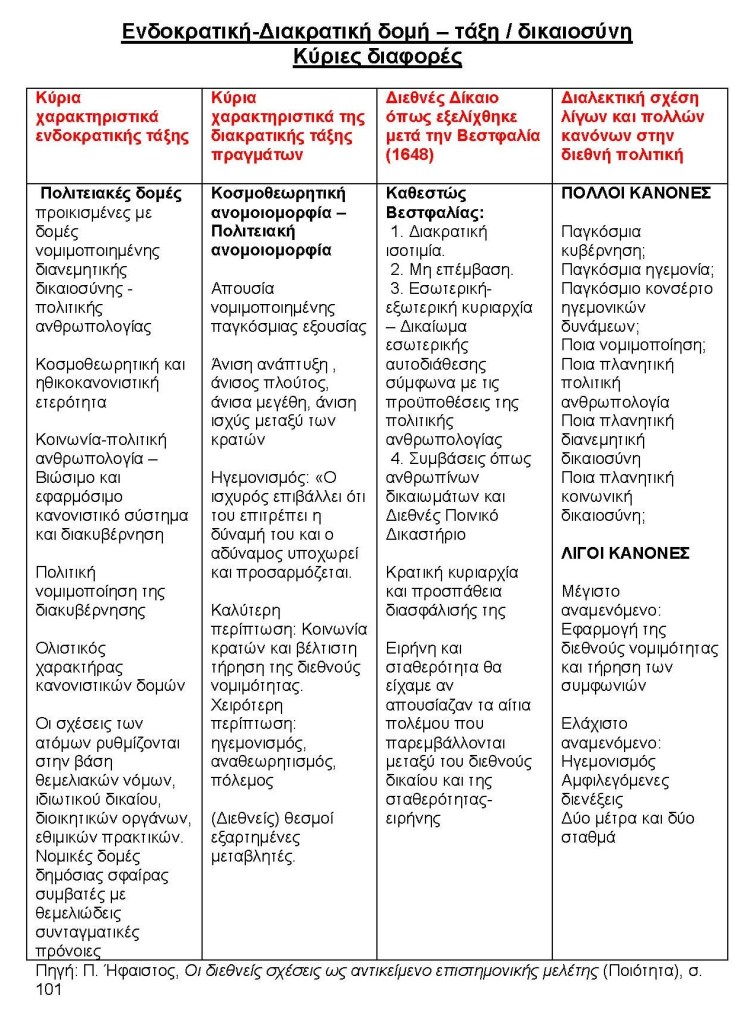 Ενδοκρατική-Διακρατική δομή – τάξη / δικαιοσύνη
Κύριες διαφορές

| Κύρια χαρακτηριστικά ενδοκρατικής τάξης | Κύρια χαρακτηριστικά της διακρατικής τάξης πραγμάτων | Διεθνές Δίκαιο όπως εξελίχθηκε μετά την Βεστφαλία (1648) | Διαλεκτική σχέση λίγων και πολλών κανόνων στην διεθνή πολιτική |
|---|---|---|---|
| Πολιτειακές δομές προικισμένες με δομές νομιμοποιημένης διανεμητικής δικαιοσύνης - πολιτικής ανθρωπολογίας<br><br>Κοσμοθεωρητική και ηθικοκανονιστική ετερότητα<br><br>Κοινωνία-πολιτική ανθρωπολογία – Βιώσιμο και εφαρμόσιμο κανονιστικό σύστημα και διακυβέρνηση<br><br>Πολιτική νομιμοποίηση της διακυβέρνησης<br><br>Ολιστικός χαρακτήρας κανονιστικών δομών<br><br>Οι σχέσεις των ατόμων ρυθμίζονται στην βάση θεμελιακών νόμων, ιδιωτικού δικαίου, διοικητικών οργάνων, εθιμικών πρακτικών. Νομικές δομές δημόσιας σφαίρας συμβατές με θεμελιώδεις συνταγματικές πρόνοιες | Κοσμοθεωρητική ανομοιομορφία – Πολιτειακή ανομοιομορφία<br><br>Απουσία νομιμοποιημένης παγκόσμιας εξουσίας<br><br>Άνιση ανάπτυξη , άνισος πλούτος, άνισα μεγέθη, άνιση ισχύς μεταξύ των κρατών<br><br>Ηγεμονισμός: «Ο ισχυρός επιβάλλει ότι του επιτρέπει η δύναμή του και ο αδύναμος υποχωρεί και προσαρμόζεται.<br><br>Καλύτερη περίπτωση: Κοινωνία κρατών και βέλτιστη τήρηση της διεθνούς νομιμότητας. Χειρότερη περίπτωση: ηγεμονισμός, αναθεωρητισμός, πόλεμος<br><br>(Διεθνείς) θεσμοί εξαρτημένες μεταβλητές. | Καθεστώς Βεστφαλίας:<br>1. Διακρατική ισοτιμία.<br>2. Μη επέμβαση.<br>3. Εσωτερική-εξωτερική κυριαρχία – Δικαίωμα εσωτερικής αυτοδιάθεσης σύμφωνα με τις προϋποθέσεις της πολιτικής ανθρωπολογίας<br>4. Συμβάσεις όπως ανθρωπίνων δικαιωμάτων και Διεθνές Ποινικό Δικαστήριο<br><br>Κρατική κυριαρχία και προσπάθεια διασφάλισής της<br><br>Ειρήνη και σταθερότητα θα είχαμε αν απουσίαζαν τα αίτια πολέμου που παρεμβάλλονται μεταξύ του διεθνούς δικαίου και της σταθερότητας-ειρήνης | ΠΟΛΛΟΙ ΚΑΝΟΝΕΣ<br><br>Παγκόσμια κυβέρνηση;<br>Παγκόσμια ηγεμονία;<br>Παγκόσμιο κονσέρτο ηγεμονικών δυνάμεων;<br>Ποια νομιμοποίηση;<br>Ποια πλανητική πολιτική ανθρωπολογία<br>Ποια πλανητική διανεμητική δικαιοσύνη<br>Ποια πλανητική κοινωνική δικαιοσύνη;<br><br>ΛΙΓΟΙ ΚΑΝΟΝΕΣ<br><br>Μέγιστο αναμενόμενο: Εφαρμογή της διεθνούς νομιμότητας και τήρηση των συμφωνιών<br><br>Ελάχιστο αναμενόμενο: Ηγεμονισμός Αμφιλεγόμενες διενέξεις Δύο μέτρα και δύο σταθμά |

Πηγή: Π. Ήφαιστος, Οι διεθνείς σχέσεις ως αντικείμενο επιστημονικής μελέτης (Ποιότητα), σ. 101